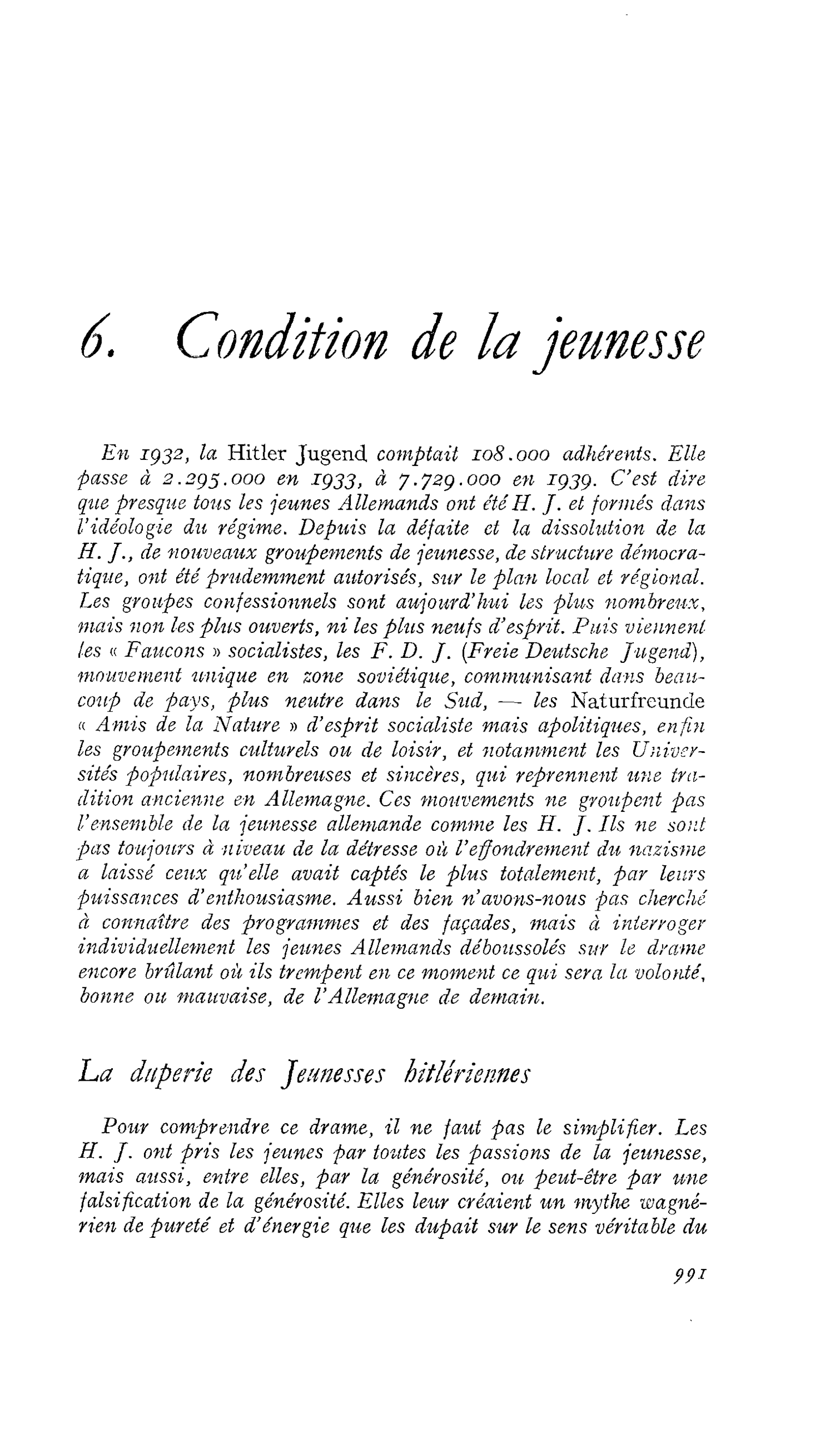 6. Condition de la jeunesse

En 1932, la Hitler Jugend comptait 108.000 adhérents. Elle passe à 2.295.000 en 1933, à 7.729.000 en 1939. C'est dire que presque tous les jeunes Allemands ont été H. J. et formés dans l'idéologie du régime. Depuis la défaite et la dissolution de la H. J., de nouveaux groupements de jeunesse, de structure démocratique, ont été prudemment autorisés, sur le plan local et régional. Les groupes confessionnels sont aujourd'hui les plus nombreux, mais non les plus ouverts, ni les plus neufs d'esprit. Puis viennent les « Faucons » socialistes, les F. D. J. (Freie Deutsche Jugend), mouvement unique en zone soviétique, communisant dans beaucoup de pays, plus neutre dans le Sud, — les Naturfreunde « Amis de la Nature » d'esprit socialiste mais apolitiques, enfin les groupements culturels ou de loisir, et notamment les Universités populaires, nombreuses et sincères, qui reprennent une tradition ancienne en Allemagne. Ces mouvements ne groupent pas l'ensemble de la jeunesse allemande comme les H. J. Ils ne sont pas toujours à niveau de la détresse où l'effondrement du nazisme a laissé ceux qu'elle avait captés le plus totalement, par leurs puissances d'enthousiasme. Aussi bien n'avons-nous pas cherché à connaître des programmes et des façades, mais à interroger individuellement les jeunes Allemands déboussolés sur le drame encore brûlant où ils trempent en ce moment ce qui sera la volonté, bonne ou mauvaise, de l'Allemagne de demain.

La duperie des Jeunesses hitlériennes

Pour comprendre ce drame, il ne faut pas le simplifier. Les H. J. ont pris les jeunes par toutes les passions de la jeunesse, mais aussi, entre elles, par la générosité, ou peut-être par une falsification de la générosité. Elles leur créaient un mythe wagnérien de pureté et d'énergie que les dupait sur le sens véritable du

991